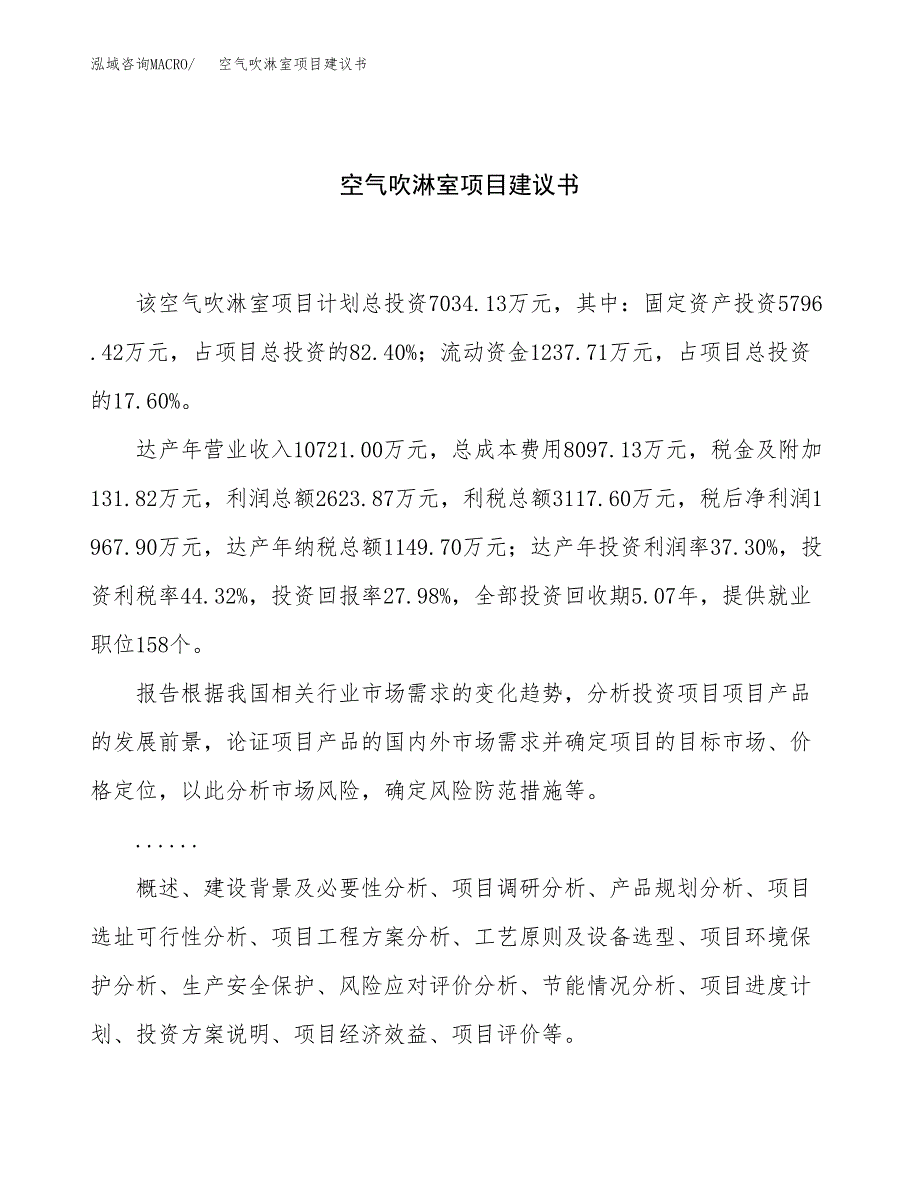 泓域咨询MACRO/　空气吹淋室项目建议书

空气吹淋室项目建议书

该空气吹淋室项目计划总投资7034.13万元，其中：固定资产投资5796.42万元，占项目总投资的82.40%；流动资金1237.71万元，占项目总投资的17.60%。

达产年营业收入10721.00万元，总成本费用8097.13万元，税金及附加131.82万元，利润总额2623.87万元，利税总额3117.60万元，税后净利润1967.90万元，达产年纳税总额1149.70万元；达产年投资利润率37.30%，投资利税率44.32%，投资回报率27.98%，全部投资回收期5.07年，提供就业职位158个。

报告根据我国相关行业市场需求的变化趋势，分析投资项目项目产品的发展前景，论证项目产品的国内外市场需求并确定项目的目标市场、价格定位，以此分析市场风险，确定风险防范措施等。

......

概述、建设背景及必要性分析、项目调研分析、产品规划分析、项目选址可行性分析、项目工程方案分析、工艺原则及设备选型、项目环境保护分析、生产安全保护、风险应对评价分析、节能情况分析、项目进度计划、投资方案说明、项目经济效益、项目评价等。